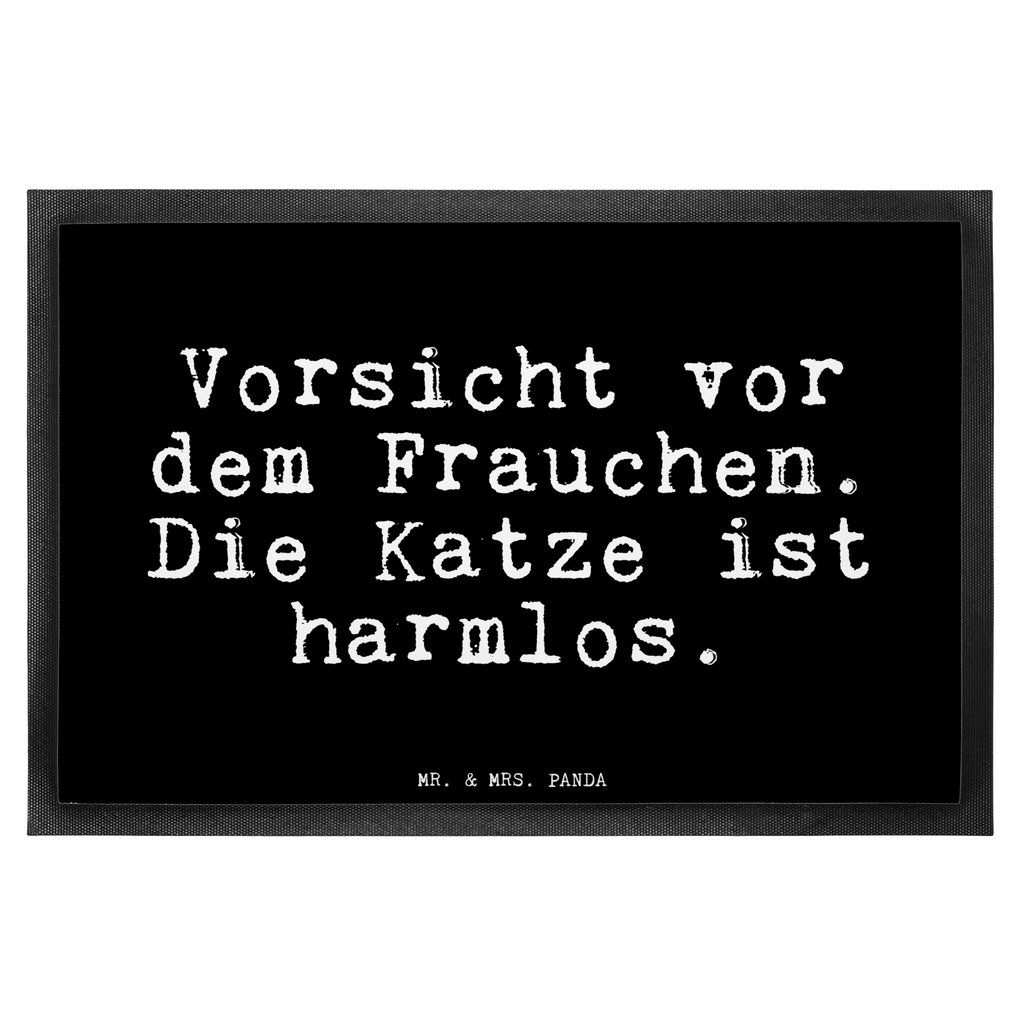 Vorsicht vor dem Frauchen. Die Katze ist harmlos.

MR. & MRS. PANDA